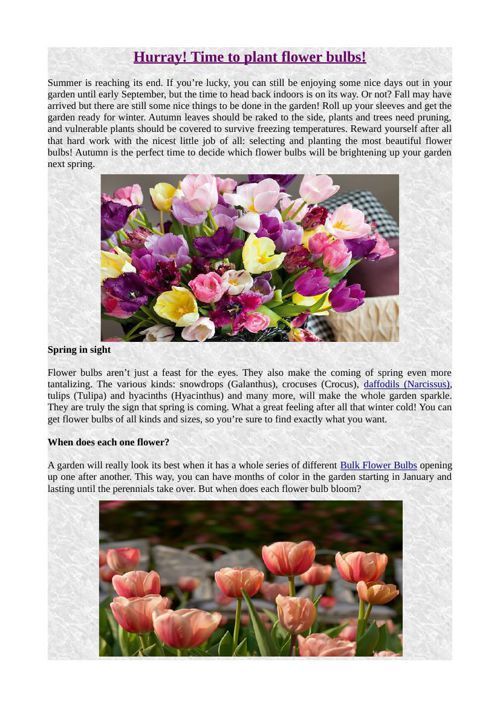 Hurray! Time to plant flower bulbs!

Summer is reaching its end. If you're lucky, you can still be enjoying some nice days out in your garden until early September, but the time to head back indoors is on its way. Or not? Fall may have arrived but there are still some nice things to be done in the garden! Roll up your sleeves and get the garden ready for winter. Autumn leaves should be raked to the side, plants and trees need pruning, and vulnerable plants should be covered to survive freezing temperatures. Reward yourself after all that hard work with the nicest little job of all: selecting and planting the most beautiful flower bulbs! Autumn is the perfect time to decide which flower bulbs will be brightening up your garden next spring.

Spring in sight

Flower bulbs aren't just a feast for the eyes. They also make the coming of spring even more tantalizing. The various kinds: snowdrops (Galanthus), crocuses (Crocus), daffodils (Narcissus), tulips (Tulipa) and hyacinths (Hyacinthus) and many more, will make the whole garden sparkle. They are truly the sign that spring is coming. What a great feeling after all that winter cold! You can get flower bulbs of all kinds and sizes, so you're sure to find exactly what you want.

When does each one flower?

A garden will really look its best when it has a whole series of different Bulk Flower Bulbs opening up one after another. This way, you can have months of color in the garden starting in January and lasting until the perennials take over. But when does each flower bulb bloom?